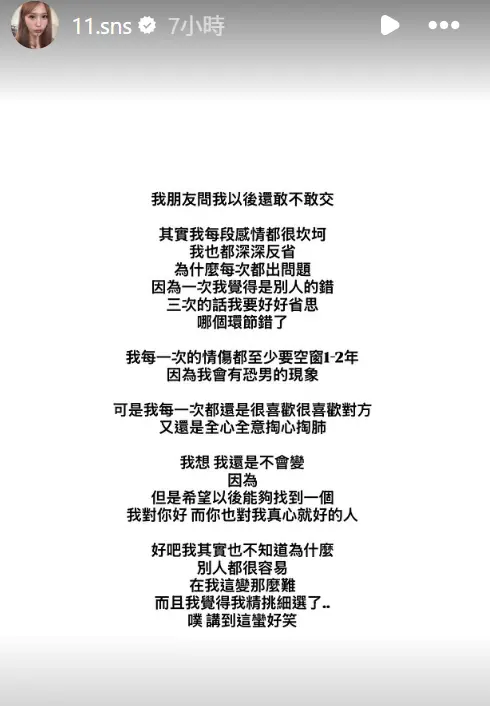 11.sns 7小時

我朋友問我以後還敢不敢交

其實我每段感情都很坎坷
我也都深深反省
為什麼每次都出問題
因為一次我覺得是別人的錯
三次的話我要好好省思
哪個環節錯了

我每一次的情傷都至少要空窗1-2年
因為我會有恐男的現象

可是我每一次都還是很喜歡很喜歡對方
又還是全心全意掏心掏肺

我想 我還是不會變
因為
但是希望以後能夠找到一個
我對你好 而你也對我真心就好的人

好吧我其實也不知道為什麼
別人都很容易
在我這變那麼難
而且我覺得我精挑細選了..
噗 講到這蠻好笑